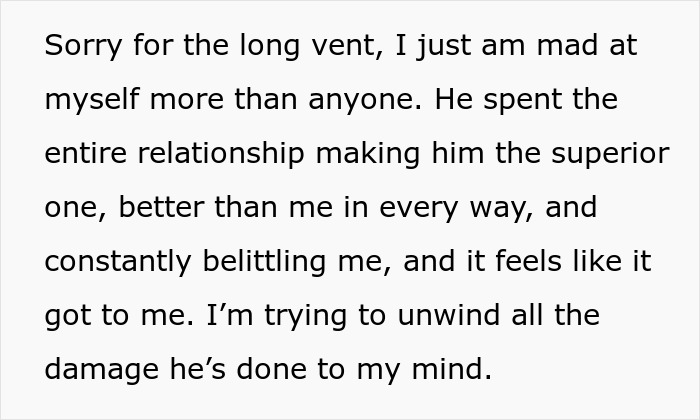 Sorry for the long vent, I just am mad at myself more than anyone. He spent the entire relationship making him the superior one, better than me in every way, and constantly belittling me, and it feels like it got to me. I’m trying to unwind all the damage he’s done to my mind.